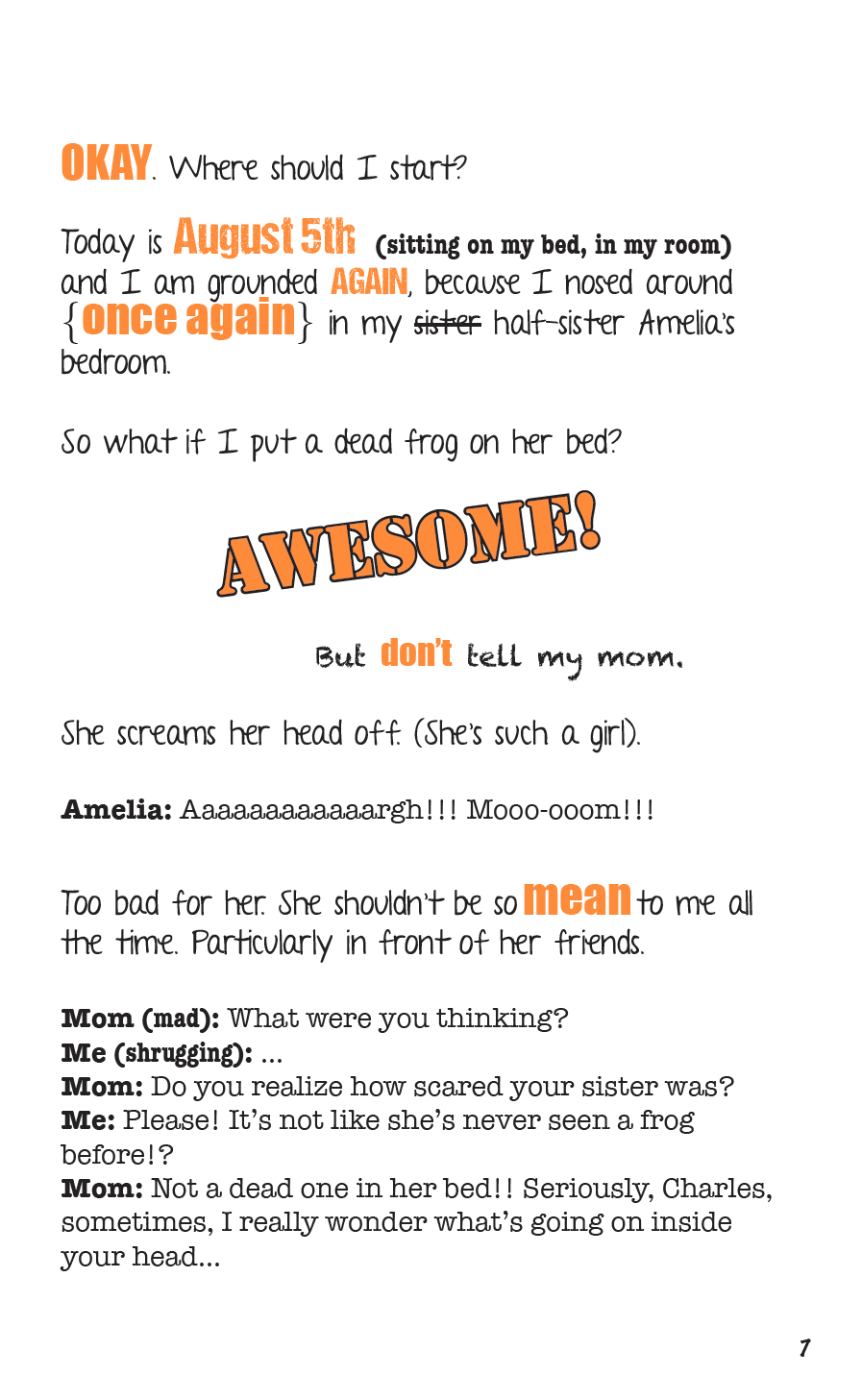 OKAY. Where should I start?

Today is August 5th (sitting on my bed, in my room) and I am grounded AGAIN, because I nosed around {once again} in my sister half-sister Amelia's bedroom.

So what if I put a dead frog on her bed?

AWESOME!

But don't tell my mom.

She screams her head off. (She's such a girl).

Amelia: Aaaaaaaaaaaargh!!! Mooo-ooom!!!

Too bad for her. She shouldn't be so mean to me all the time. Particularly in front of her friends.

Mom (mad): What were you thinking?
Me (shrugging): ...
Mom: Do you realize how scared your sister was?
Me: Please! It's not like she's never seen a frog before!?
Mom: Not a dead one in her bed!! Seriously, Charles, sometimes, I really wonder what's going on inside your head...

7